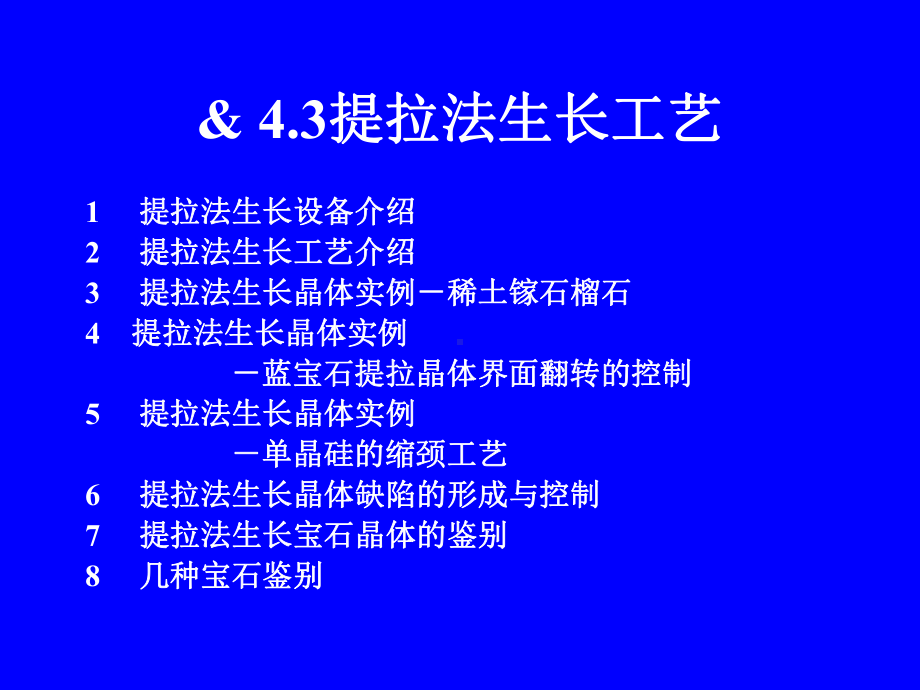 & 4.3提拉法生长工艺

1 提拉法生长设备介绍
2 提拉法生长工艺介绍
3 提拉法生长晶体实例－稀土镓石榴石
4 提拉法生长晶体实例
－蓝宝石提拉晶体界面翻转的控制
5 提拉法生长晶体实例
－单晶硅的缩颈工艺
6 提拉法生长晶体缺陷的形成与控制
7 提拉法生长宝石晶体的鉴别
8 几种宝石鉴别